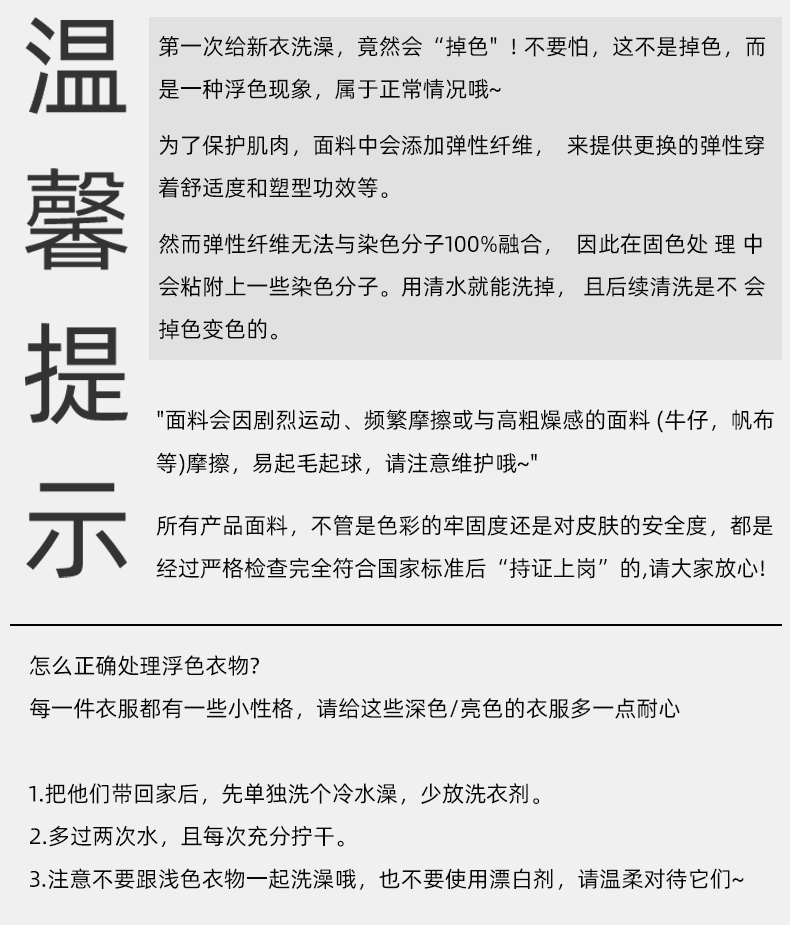 温馨提示

第一次给新衣洗澡，竟然会“掉色”！不要怕，这不是掉色，而是一种浮色现象，属于正常情况哦~

为了保护肌肉，面料中会添加弹性纤维， 来提供更换的弹性穿着舒适度和塑型功效等。

然而弹性纤维无法与染色分子100%融合， 因此在固色处 理 中会粘附上一些染色分子。用清水就能洗掉， 且后续清洗是不 会掉色变色的。

"面料会因剧烈运动、频繁摩擦或与高粗燥感的面料 (牛仔，帆布等)摩擦，易起毛起球，请注意维护哦~"

所有产品面料，不管是色彩的牢固度还是对皮肤的安全度，都是经过严格检查完全符合国家标准后“持证上岗”的,请大家放心!

怎么正确处理浮色衣物?
每一件衣服都有一些小性格，请给这些深色/亮色的衣服多一点耐心

1.把他们带回家后，先单独洗个冷水澡，少放洗衣剂。
2.多过两次水，且每次充分拧干。
3.注意不要跟浅色衣物一起洗澡哦，也不要使用漂白剂，请温柔对待它们~